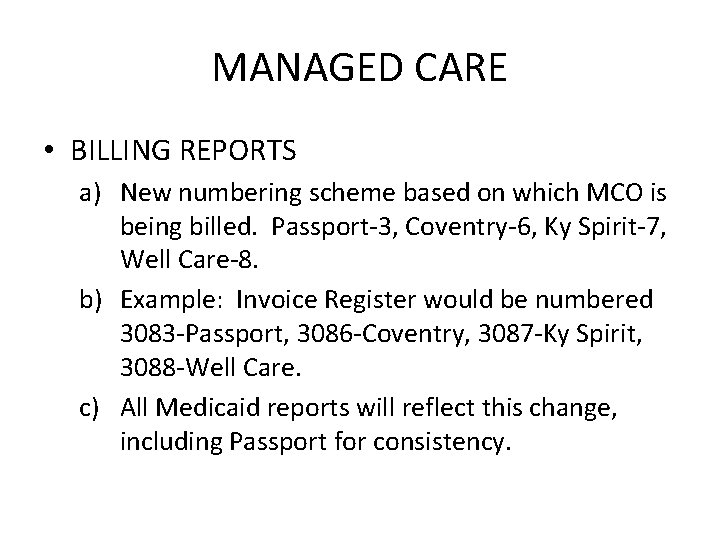 MANAGED CARE

• BILLING REPORTS

a) New numbering scheme based on which MCO is being billed. Passport-3, Coventry-6, Ky Spirit-7, Well Care-8.

b) Example: Invoice Register would be numbered 3083-Passport, 3086-Coventry, 3087-Ky Spirit, 3088-Well Care.

c) All Medicaid reports will reflect this change, including Passport for consistency.